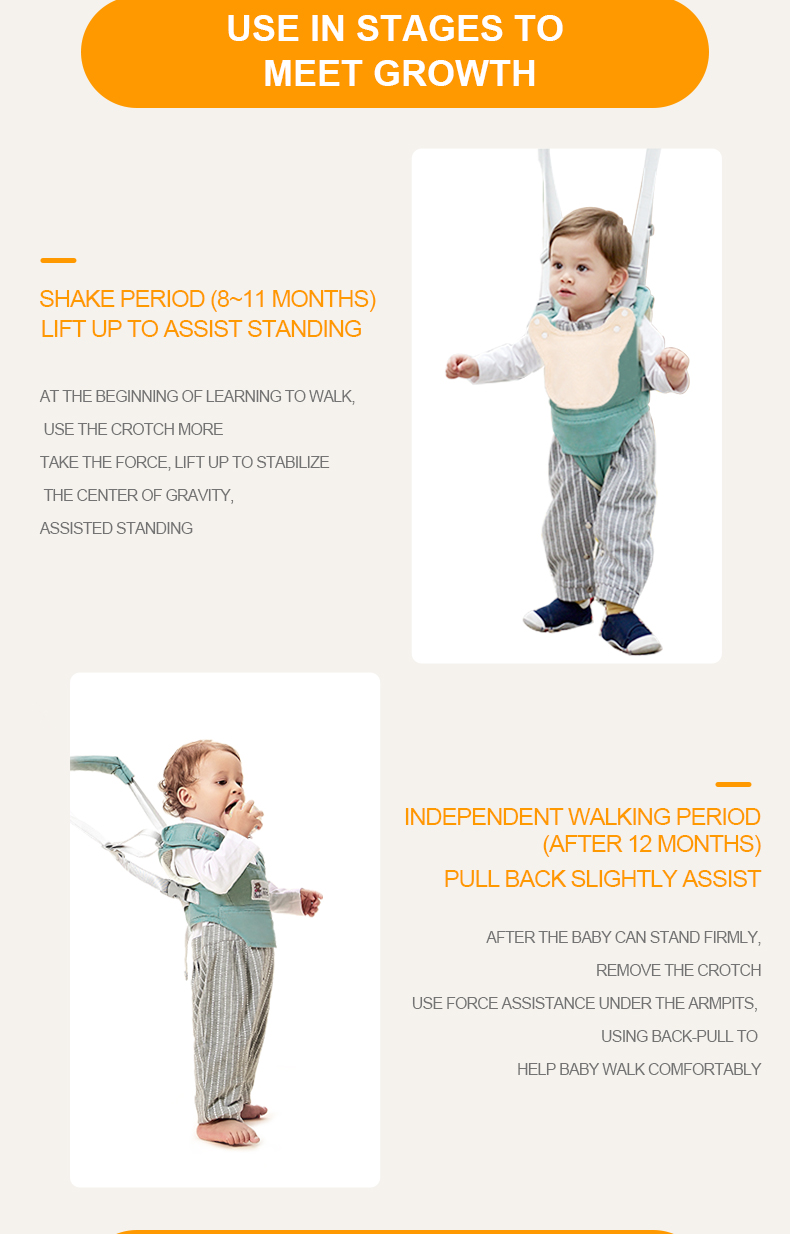 USE IN STAGES TO MEET GROWTH

SHAKE PERIOD (8~11 MONTHS)
LIFT UP TO ASSIST STANDING

AT THE BEGINNING OF LEARNING TO WALK,
USE THE CROTCH MORE
TAKE THE FORCE, LIFT UP TO STABILIZE
THE CENTER OF GRAVITY,
ASSISTED STANDING

INDEPENDENT WALKING PERIOD
(AFTER 12 MONTHS)
PULL BACK SLIGHTLY ASSIST

AFTER THE BABY CAN STAND FIRMLY,
REMOVE THE CROTCH
USE FORCE ASSISTANCE UNDER THE ARMPITS,
USING BACK-PULL TO
HELP BABY WALK COMFORTABLY